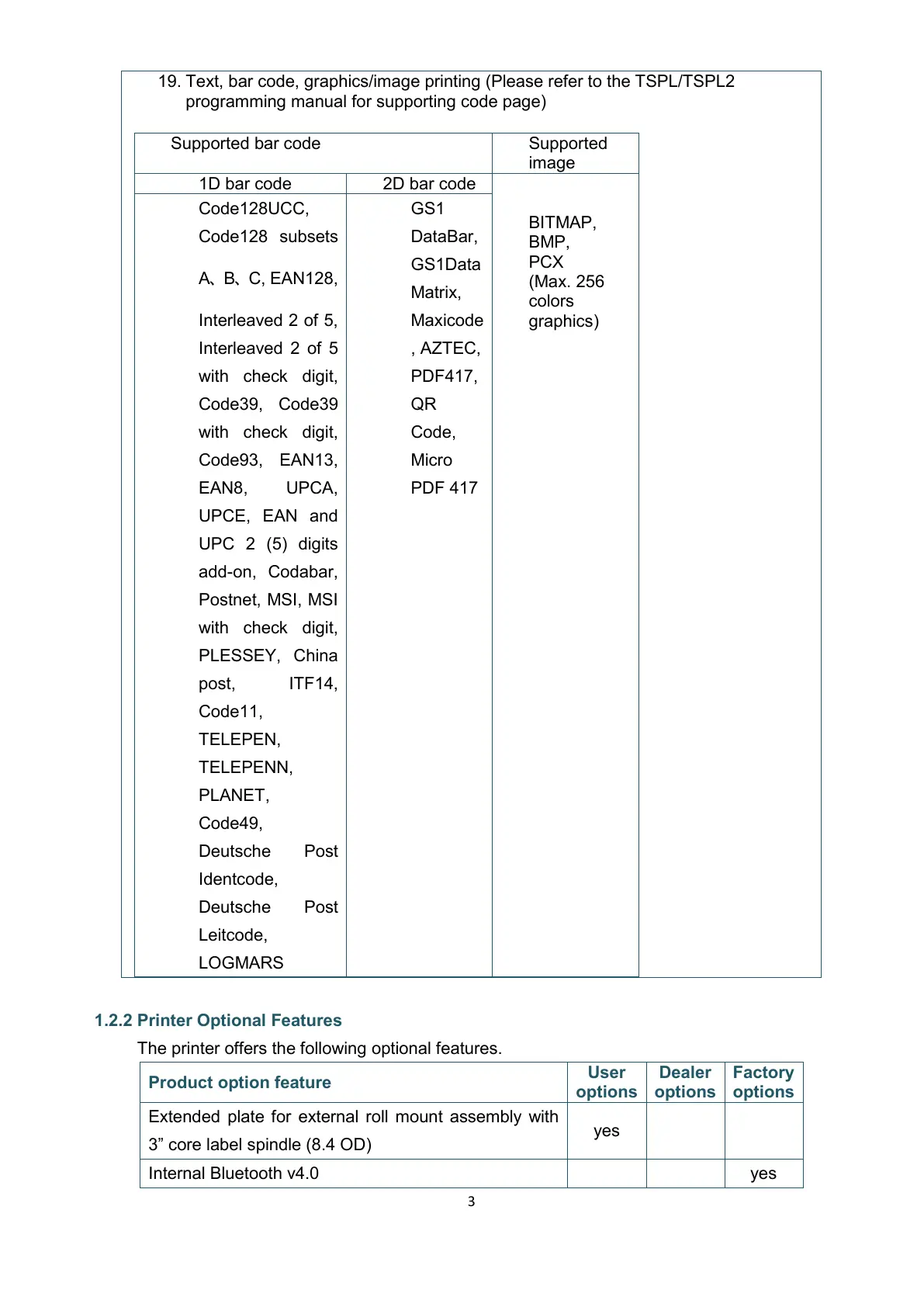 19. Text, bar code, graphics/image printing (Please refer to the TSPL/TSPL2 programming manual for supporting code page)

| Supported bar code | | Supported image |
|---|---|---|
| 1D bar code | 2D bar code | |
| Code128UCC, Code128 subsets A、B、C, EAN128, Interleaved 2 of 5, Interleaved 2 of 5 with check digit, Code39, Code39 with check digit, Code93, EAN13, EAN8, UPCA, UPCE, EAN and UPC 2 (5) digits add-on, Codabar, Postnet, MSI, MSI with check digit, PLESSEY, China post, ITF14, Code11, TELEPEN, TELEPENN, PLANET, Code49, Deutsche Post Identcode, Deutsche Post Leitcode, LOGMARS | GS1 DataBar, GS1Data Matrix, Maxicode , AZTEC, PDF417, QR Code, Micro PDF 417 | BITMAP, BMP, PCX (Max. 256 colors graphics) |

1.2.2 Printer Optional Features
The printer offers the following optional features.

| Product option feature | User options | Dealer options | Factory options |
|---|---|---|---|
| Extended plate for external roll mount assembly with 3” core label spindle (8.4 OD) | yes | | |
| Internal Bluetooth v4.0 | | | yes |

3